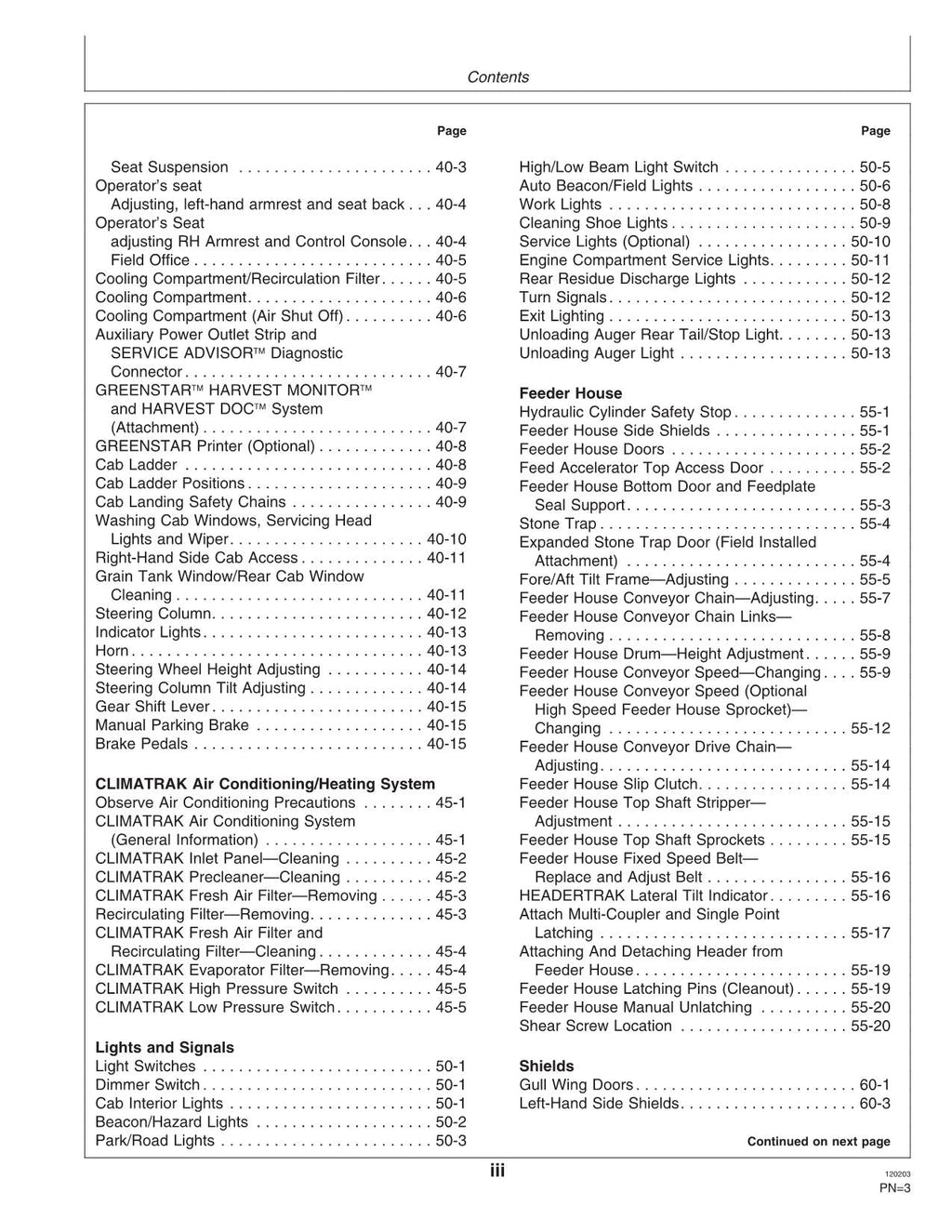 Contents

Page

Seat Suspension 40-3
Operator's seat
Adjusting, left-hand armrest and seat back 40-4
Operator's Seat
adjusting RH Armrest and Control Console 40-4
Field Office 40-5
Cooling Compartment/Recirculation Filter 40-5
Cooling Compartment 40-6
Cooling Compartment (Air Shut Off) 40-6
Auxiliary Power Outlet Strip and SERVICE ADVISOR™ Diagnostic Connector 40-7
GREENSTAR™ HARVEST MONITOR™ and HARVEST DOC™ System (Attachment) 40-7
GREENSTAR Printer (Optional) 40-8
Cab Ladder 40-8
Cab Ladder Positions 40-9
Cab Landing Safety Chains 40-9
Washing Cab Windows, Servicing Head Lights and Wiper 40-10
Right-Hand Side Cab Access 40-11
Grain Tank Window/Rear Cab Window Cleaning 40-11
Steering Column 40-12
Indicator Lights 40-13
Horn 40-13
Steering Wheel Height Adjusting 40-14
Steering Column Tilt Adjusting 40-14
Gear Shift Lever 40-15
Manual Parking Brake 40-15
Brake Pedals 40-15

CLIMATRAK Air Conditioning/Heating System
Observe Air Conditioning Precautions 45-1
CLIMATRAK Air Conditioning System (General Information) 45-1
CLIMATRAK Inlet Panel—Cleaning 45-2
CLIMATRAK Precleaner—Cleaning 45-2
CLIMATRAK Fresh Air Filter—Removing 45-3
Recirculating Filter—Removing 45-3
CLIMATRAK Fresh Air Filter and Recirculating Filter—Cleaning 45-4
CLIMATRAK Evaporator Filter—Removing 45-4
CLIMATRAK High Pressure Switch 45-5
CLIMATRAK Low Pressure Switch 45-5

Lights and Signals
Light Switches 50-1
Dimmer Switch 50-1
Cab Interior Lights 50-1
Beacon/Hazard Lights 50-2
Park/Road Lights 50-3

Page

High/Low Beam Light Switch 50-5
Auto Beacon/Field Lights 50-6
Work Lights 50-8
Cleaning Shoe Lights 50-9
Service Lights (Optional) 50-10
Engine Compartment Service Lights 50-11
Rear Residue Discharge Lights 50-12
Turn Signals 50-12
Exit Lighting 50-13
Unloading Auger Rear Tail/Stop Light 50-13
Unloading Auger Light 50-13

Feeder House
Hydraulic Cylinder Safety Stop 55-1
Feeder House Side Shields 55-1
Feeder House Doors 55-2
Feed Accelerator Top Access Door 55-2
Feeder House Bottom Door and Feedplate Seal Support 55-3
Stone Trap 55-4
Expanded Stone Trap Door (Field Installed Attachment) 55-4
Fore/Aft Tilt Frame—Adjusting 55-5
Feeder House Conveyor Chain—Adjusting 55-7
Feeder House Conveyor Chain Links—Removing 55-8
Feeder House Drum—Height Adjustment 55-9
Feeder House Conveyor Speed—Changing 55-9
Feeder House Conveyor Speed (Optional High Speed Feeder House Sprocket)—Changing 55-12
Feeder House Conveyor Drive Chain—Adjusting 55-14
Feeder House Slip Clutch 55-14
Feeder House Top Shaft Stripper—Adjustment 55-15
Feeder House Top Shaft Sprockets 55-15
Feeder House Fixed Speed Belt—Replace and Adjust Belt 55-16
HEADERTRAK Lateral Tilt Indicator 55-16
Attach Multi-Coupler and Single Point Latching 55-17
Attaching And Detaching Header from Feeder House 55-19
Feeder House Latching Pins (Cleanout) 55-19
Feeder House Manual Unlatching 55-20
Shear Screw Location 55-20

Shields
Gull Wing Doors 60-1
Left-Hand Side Shields 60-3

Continued on next page

iii

120203
PN=3